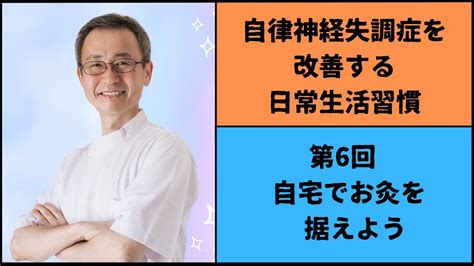 自律神経失調症を
改善する
日常生活習慣

第6回
自宅でお灸を
据えよう